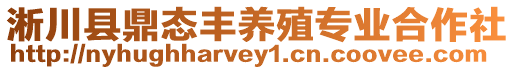 淅川县鼎态丰养殖专业合作社
http://nyhughharvey1.cn.coovee.com